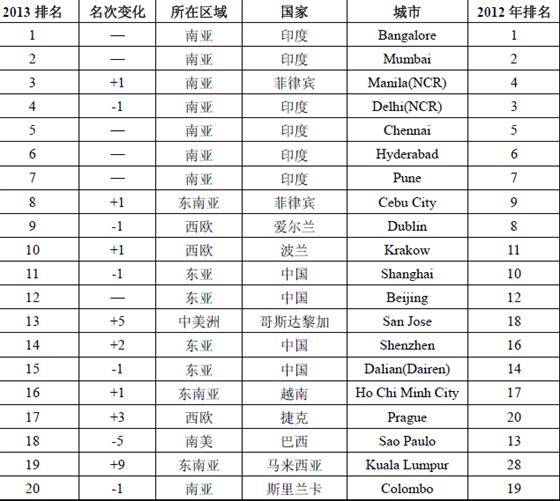 | 2013 排名 | 名次变化 | 所在区域 | 国家 | 城市 | 2012 年排名 |
|---|---|---|---|---|---|
| 1 | — | 南亚 | 印度 | Bangalore | 1 |
| 2 | — | 南亚 | 印度 | Mumbai | 2 |
| 3 | +1 | 南亚 | 菲律宾 | Manila(NCR) | 4 |
| 4 | -1 | 南亚 | 印度 | Delhi(NCR) | 3 |
| 5 | — | 南亚 | 印度 | Chennai | 5 |
| 6 | — | 南亚 | 印度 | Hyderabad | 6 |
| 7 | — | 南亚 | 印度 | Pune | 7 |
| 8 | +1 | 东南亚 | 菲律宾 | Cebu City | 9 |
| 9 | -1 | 西欧 | 爱尔兰 | Dublin | 8 |
| 10 | +1 | 西欧 | 波兰 | Krakow | 11 |
| 11 | -1 | 东亚 | 中国 | Shanghai | 10 |
| 12 | — | 东亚 | 中国 | Beijing | 12 |
| 13 | +5 | 中美洲 | 哥斯达黎加 | San Jose | 18 |
| 14 | +2 | 东亚 | 中国 | Shenzhen | 16 |
| 15 | -1 | 东亚 | 中国 | Dalian(Dairen) | 14 |
| 16 | +1 | 东南亚 | 越南 | Ho Chi Minh City | 17 |
| 17 | +3 | 西欧 | 捷克 | Prague | 20 |
| 18 | -5 | 南美 | 巴西 | Sao Paulo | 13 |
| 19 | +9 | 东南亚 | 马来西亚 | Kuala Lumpur | 28 |
| 20 | -1 | 南亚 | 斯里兰卡 | Colombo | 19 |